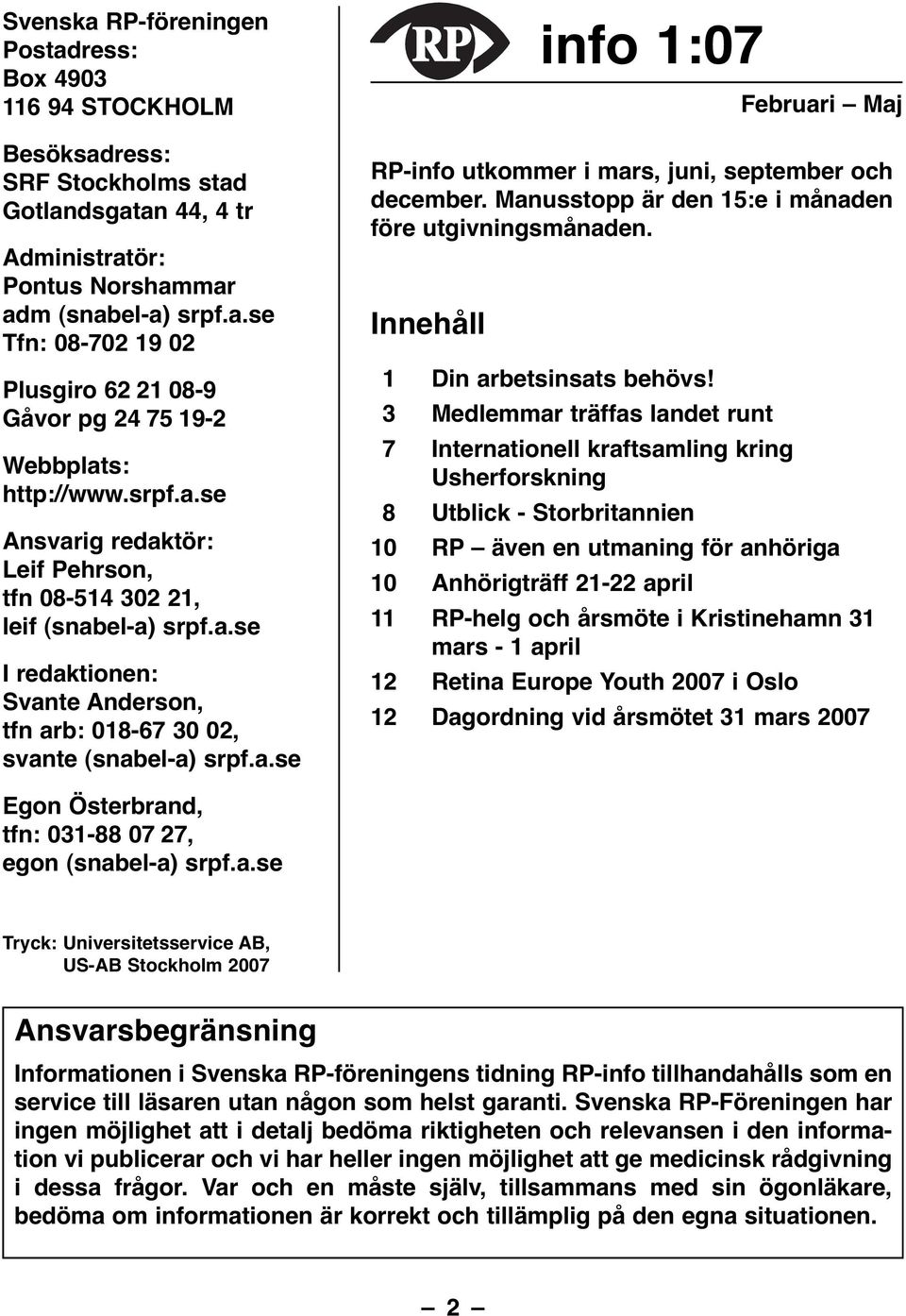 Svenska RP-föreningen
Postadress:
Box 4903
116 94 STOCKHOLM

Besöksadress:
SRF Stockholms stad
Gotlandsgatan 44, 4 tr

Administratör:
Pontus Norshammar
adm (snabel-a) srpf.a.se
Tfn: 08-702 19 02

Plusgiro 62 21 08-9
Gåvor pg 24 75 19-2

Webbplats:
http://www.srpf.a.se

Ansvarig redaktör:
Leif Pehrson,
tfn 08-514 302 21,
leif (snabel-a) srpf.a.se

I redaktionen:
Svante Anderson,
tfn arb: 018-67 30 02,
svante (snabel-a) srpf.a.se

Egon Österbrand,
tfn: 031-88 07 27,
egon (snabel-a) srpf.a.se

Tryck: Universitetsservice AB,
US-AB Stockholm 2007

RP info 1:07

Februari – Maj

RP-info utkommer i mars, juni, september och december. Manusstopp är den 15:e i månaden före utgivningsmånaden.

Innehåll

1 Din arbetsinsats behövs!
3 Medlemmar träffas landet runt
7 Internationell kraftsamling kring Usherforskning
8 Utblick - Storbritannien
10 RP – även en utmaning för anhöriga
10 Anhörigträff 21-22 april
11 RP-helg och årsmöte i Kristinehamn 31 mars - 1 april
12 Retina Europe Youth 2007 i Oslo
12 Dagordning vid årsmötet 31 mars 2007

Ansvarsbegränsning

Informationen i Svenska RP-föreningens tidning RP-info tillhandahålls som en service till läsaren utan någon som helst garanti. Svenska RP-Föreningen har ingen möjlighet att i detalj bedöma riktigheten och relevansen i den information vi publicerar och vi har heller ingen möjlighet att ge medicinsk rådgivning i dessa frågor. Var och en måste själv, tillsammans med sin ögonläkare, bedöma om informationen är korrekt och tillämplig på den egna situationen.

– 2 –